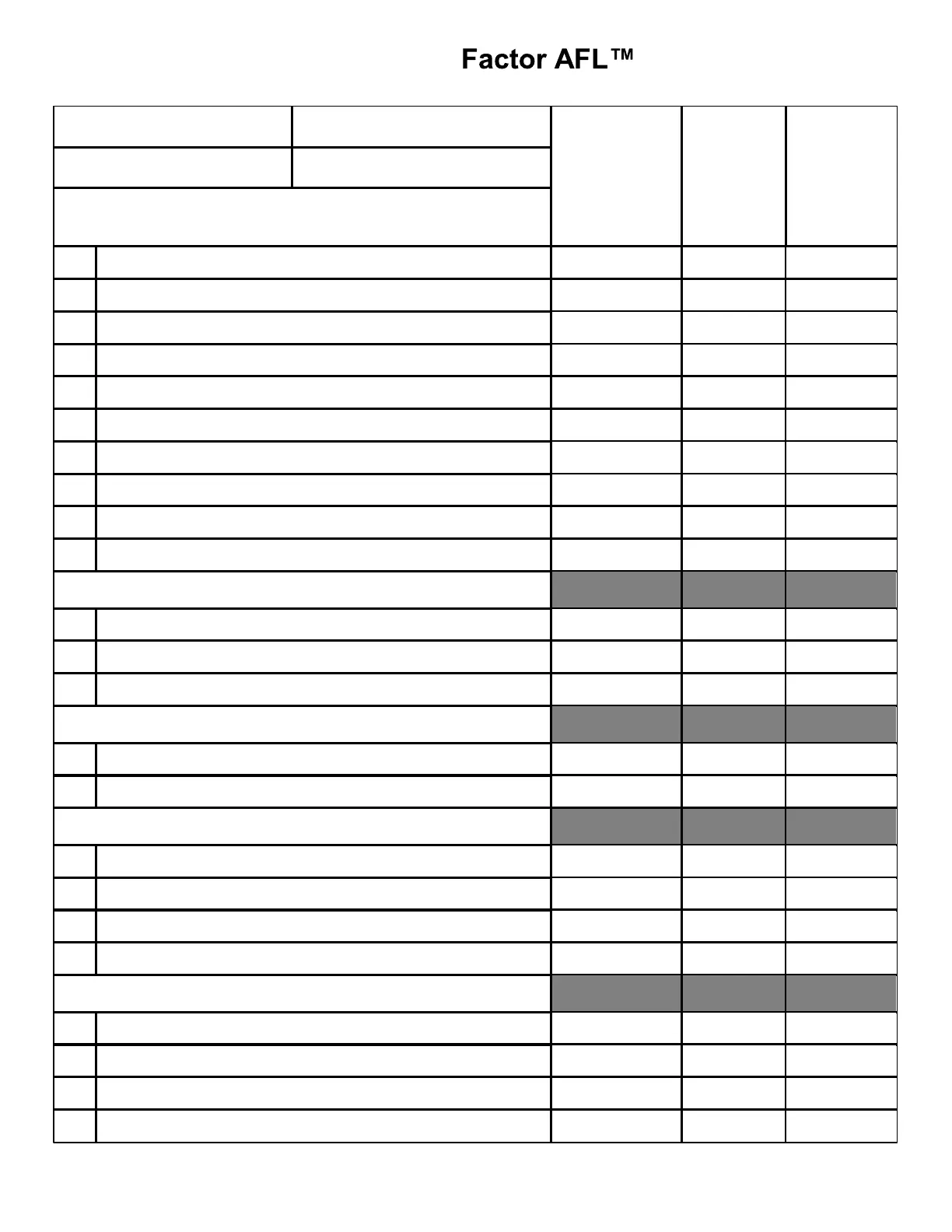 Factor AFL™